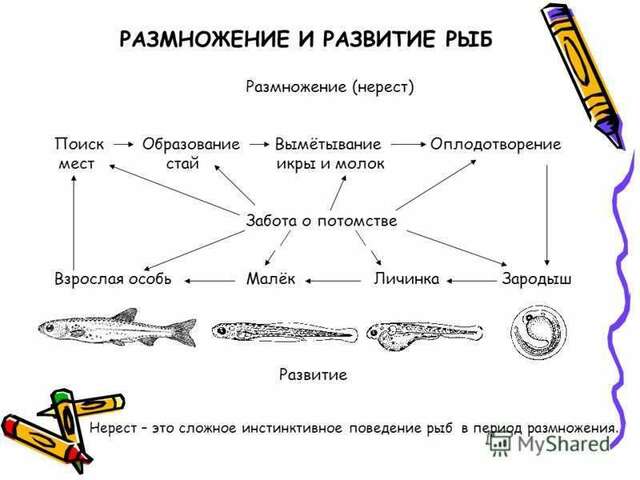 РАЗМНОЖЕНИЕ И РАЗВИТИЕ РЫБ

Размножение (нерест)

Поиск мест

Образование стай

Вымётывание икры и молок

Оплодотворение

Забота о потомстве

Взрослая особь

Малёк

Личинка

Зародыш

Развитие

Нерест – это сложное инстинктивное поведение рыб в период размножения.

MyShared